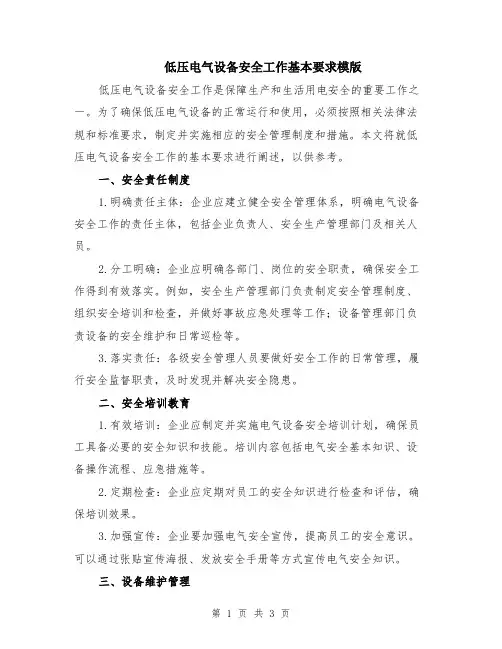 低压电气设备安全工作基本要求模版

低压电气设备安全工作是保障生产和生活用电安全的重要工作之一。为了确保低压电气设备的正常运行和使用，必须按照相关法律法规和标准要求，制定并实施相应的安全管理制度和措施。本文将就低压电气设备安全工作的基本要求进行阐述，以供参考。

一、安全责任制度

1.明确责任主体：企业应建立健全安全管理体系，明确电气设备安全工作的责任主体，包括企业负责人、安全生产管理部门及相关人员。

2.分工明确：企业应明确各部门、岗位的安全职责，确保安全工作得到有效落实。例如，安全生产管理部门负责制定安全管理制度、组织安全培训和检查，并做好事故应急处理等工作；设备管理部门负责设备的安全维护和日常巡检等。

3.落实责任：各级安全管理人员要做好安全工作的日常管理，履行安全监督职责，及时发现并解决安全隐患。

二、安全培训教育

1.有效培训：企业应制定并实施电气设备安全培训计划，确保员工具备必要的安全知识和技能。培训内容包括电气安全基本知识、设备操作流程、应急措施等。

2.定期检查：企业应定期对员工的安全知识进行检查和评估，确保培训效果。

3.加强宣传：企业要加强电气安全宣传，提高员工的安全意识。可以通过张贴宣传海报、发放安全手册等方式宣传电气安全知识。

三、设备维护管理

第 1 页 共 3 页